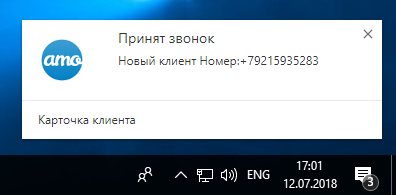 amo

Принят звонок

Новый клиент Номер:+79215935283

Карточка клиента

ENG

17:01
12.07.2018

3